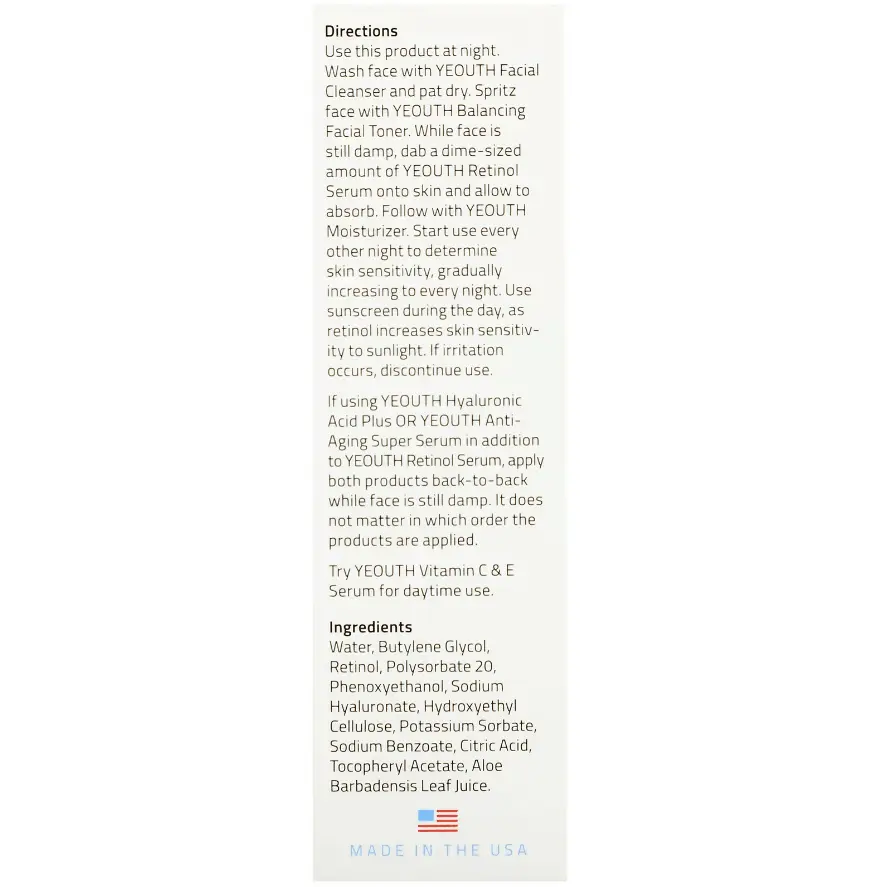 Directions
Use this product at night. Wash face with YEOUTH Facial Cleanser and pat dry. Spritz face with YEOUTH Balancing Facial Toner. While face is still damp, dab a dime-sized amount of YEOUTH Retinol Serum onto skin and allow to absorb. Follow with YEOUTH Moisturizer. Start use every other night to determine skin sensitivity, gradually increasing to every night. Use sunscreen during the day, as retinol increases skin sensitivity to sunlight. If irritation occurs, discontinue use.

If using YEOUTH Hyaluronic Acid Plus OR YEOUTH Anti-Aging Super Serum in addition to YEOUTH Retinol Serum, apply both products back-to-back while face is still damp. It does not matter in which order the products are applied.

Try YEOUTH Vitamin C & E Serum for daytime use.

Ingredients
Water, Butylene Glycol, Retinol, Polysorbate 20, Phenoxyethanol, Sodium Hyaluronate, Hydroxyethyl Cellulose, Potassium Sorbate, Sodium Benzoate, Citric Acid, Tocopheryl Acetate, Aloe Barbadensis Leaf Juice.

MADE IN THE USA